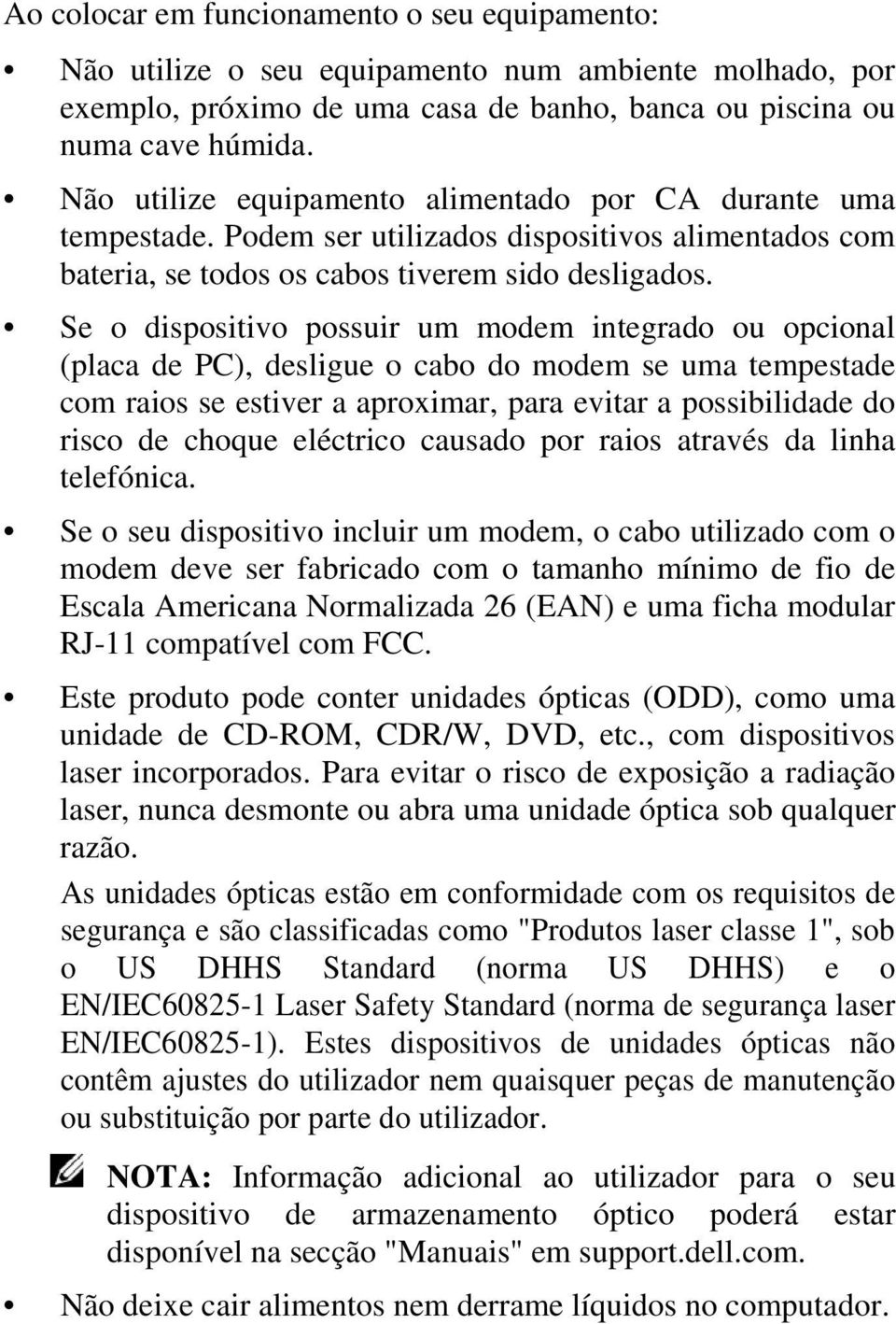 Ao colocar em funcionamento o seu equipamento:

• Não utilize o seu equipamento num ambiente molhado, por exemplo, próximo de uma casa de banho, banca ou piscina ou numa cave húmida.

• Não utilize equipamento alimentado por CA durante uma tempestade. Podem ser utilizados dispositivos alimentados com bateria, se todos os cabos tiverem sido desligados.

• Se o dispositivo possuir um modem integrado ou opcional (placa de PC), desligue o cabo do modem se uma tempestade com raios se estiver a aproximar, para evitar a possibilidade do risco de choque eléctrico causado por raios através da linha telefónica.

• Se o seu dispositivo incluir um modem, o cabo utilizado com o modem deve ser fabricado com o tamanho mínimo de fio de Escala Americana Normalizada 26 (EAN) e uma ficha modular RJ-11 compatível com FCC.

• Este produto pode conter unidades ópticas (ODD), como uma unidade de CD-ROM, CDR/W, DVD, etc., com dispositivos laser incorporados. Para evitar o risco de exposição a radiação laser, nunca desmonte ou abra uma unidade óptica sob qualquer razão.

As unidades ópticas estão em conformidade com os requisitos de segurança e são classificadas como "Produtos laser classe 1", sob o US DHHS Standard (norma US DHHS) e o EN/IEC60825-1 Laser Safety Standard (norma de segurança laser EN/IEC60825-1). Estes dispositivos de unidades ópticas não contêm ajustes do utilizador nem quaisquer peças de manutenção ou substituição por parte do utilizador.

NOTA: Informação adicional ao utilizador para o seu dispositivo de armazenamento óptico poderá estar disponível na secção "Manuais" em support.dell.com.

• Não deixe cair alimentos nem derrame líquidos no computador.